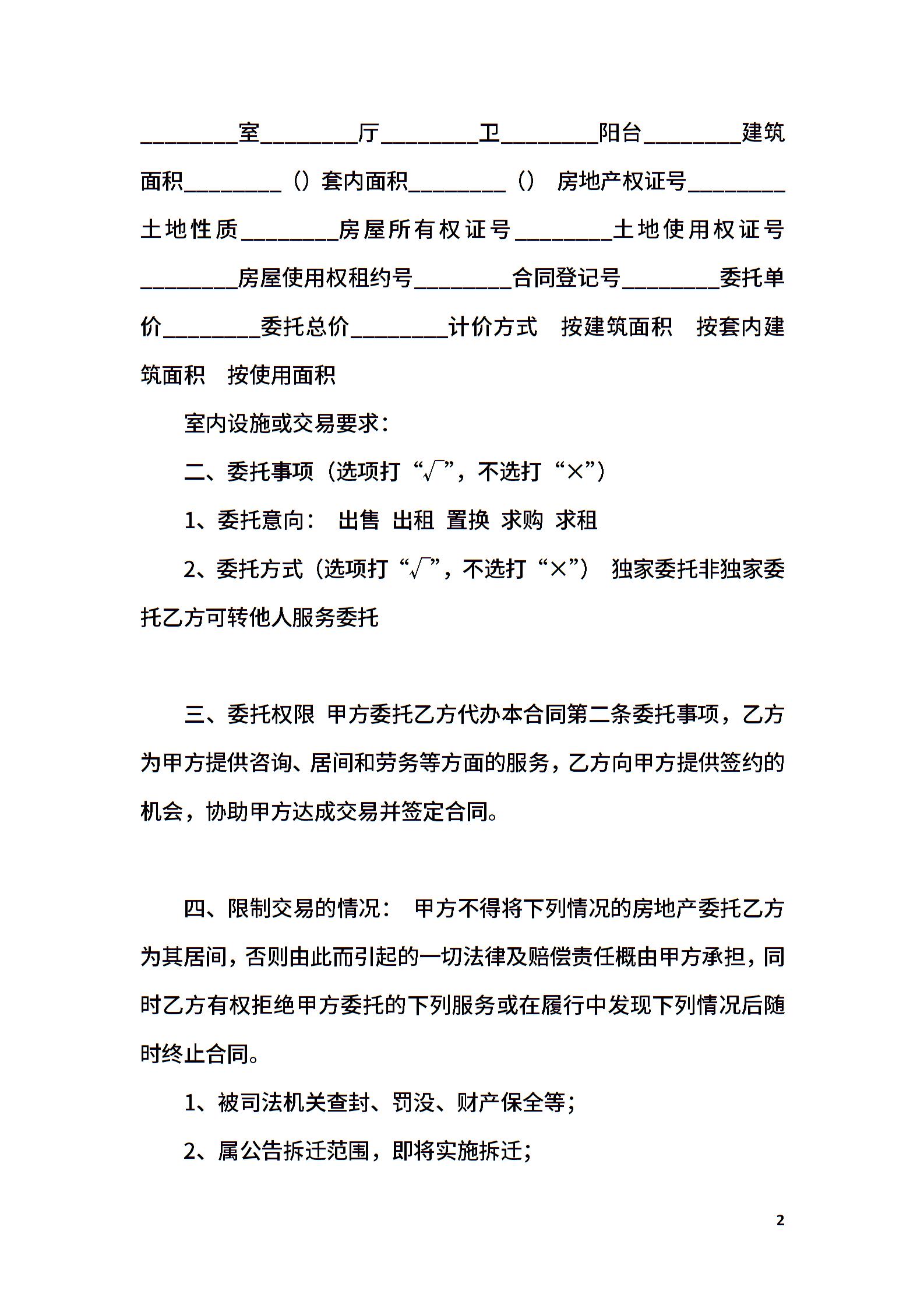 ________室________厅________卫________阳台________建筑面积________（）套内面积________（） 房地产权证号________土地性质________房屋所有权证号________土地使用权证号________房屋使用权租约号________合同登记号________委托单价________委托总价________计价方式 按建筑面积 按套内建筑面积 按使用面积

室内设施或交易要求：

二、委托事项（选项打“√”，不选打“×”）

1、委托意向： 出售 出租 置换 求购 求租

2、委托方式（选项打“√”，不选打“×”） 独家委托非独家委托乙方可转他人服务委托

三、委托权限 甲方委托乙方代办本合同第二条委托事项，乙方为甲方提供咨询、居间和劳务等方面的服务，乙方向甲方提供签约的机会，协助甲方达成交易并签定合同。

四、限制交易的情况： 甲方不得将下列情况的房地产委托乙方为其居间，否则由此而引起的一切法律及赔偿责任概由甲方承担，同时乙方有权拒绝甲方委托的下列服务或在履行中发现下列情况后随时终止合同。

1、被司法机关查封、罚没、财产保全等；

2、属公告拆迁范围，即将实施拆迁；

2